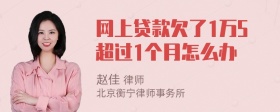 网上贷款欠了1万5超过1个月怎么办

赵佳 律师
北京衡宁律师事务所